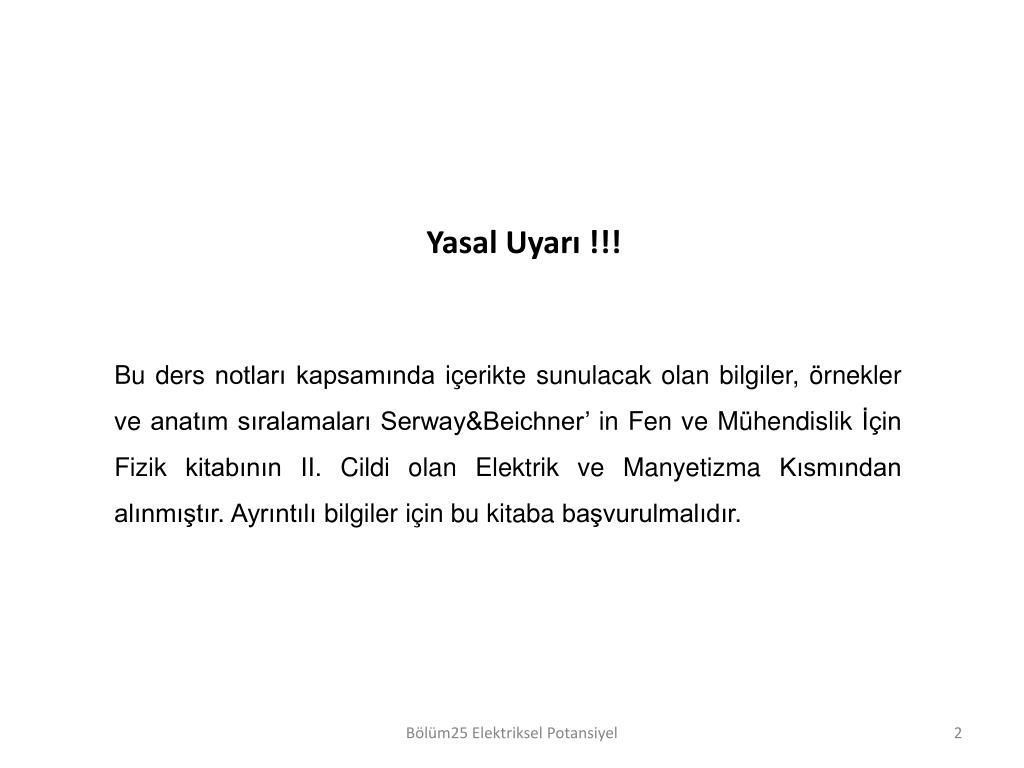 Yasal Uyarı !!!

Bu ders notları kapsamında içerikte sunulacak olan bilgiler, örnekler ve anatım sıralamaları Serway&Beichner' in Fen ve Mühendislik İçin Fizik kitabının II. Cildi olan Elektrik ve Manyetizma Kısmından alınmıştır. Ayrıntılı bilgiler için bu kitaba başvurulmalıdır.

Bölüm25 Elektriksel Potansiyel

2